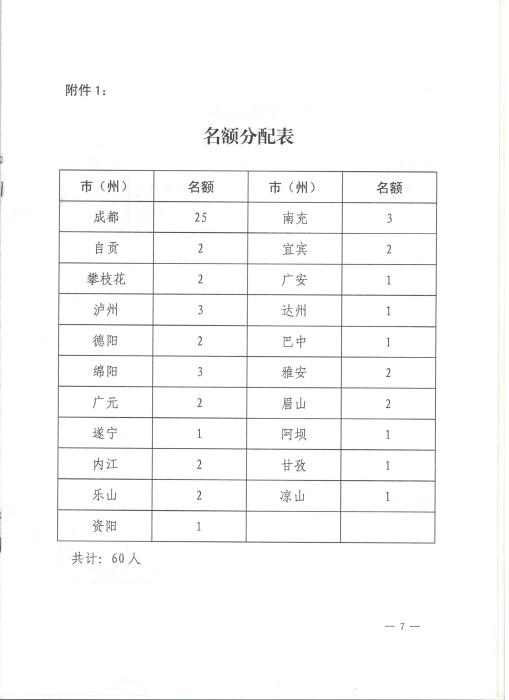 附件 1：

名额分配表

| 市（州） | 名额 | 市（州） | 名额 |
|---|---|---|---|
| 成都 | 25 | 南充 | 3 |
| 自贡 | 2 | 宜宾 | 2 |
| 攀枝花 | 2 | 广安 | 1 |
| 泸州 | 3 | 达州 | 1 |
| 德阳 | 2 | 巴中 | 1 |
| 绵阳 | 3 | 雅安 | 2 |
| 广元 | 2 | 眉山 | 2 |
| 遂宁 | 1 | 阿坝 | 1 |
| 内江 | 2 | 甘孜 | 1 |
| 乐山 | 2 | 凉山 | 1 |
| 资阳 | 1 | | |

共计：60 人

— 7 —